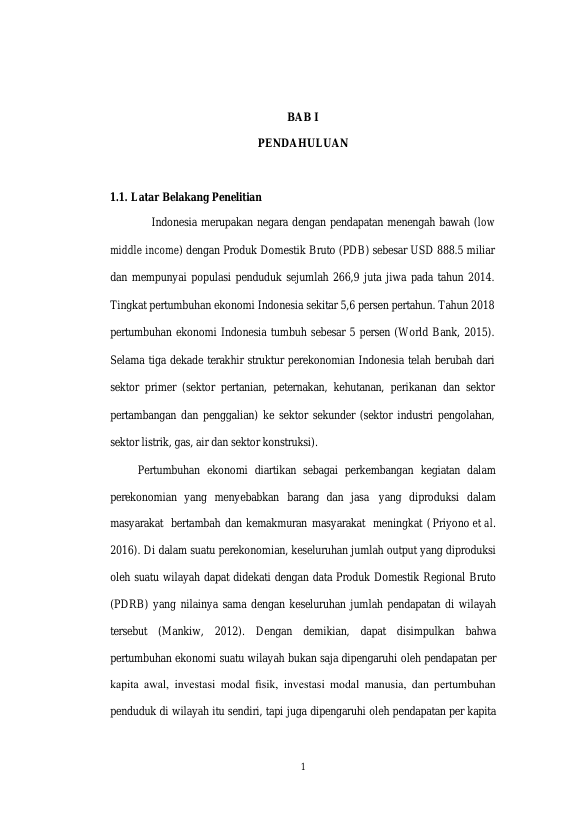 BAB I

PENDAHULUAN

1.1. Latar Belakang Penelitian

Indonesia merupakan negara dengan pendapatan menengah bawah (low middle income) dengan Produk Domestik Bruto (PDB) sebesar USD 888.5 miliar dan mempunyai populasi penduduk sejumlah 266,9 juta jiwa pada tahun 2014. Tingkat pertumbuhan ekonomi Indonesia sekitar 5,6 persen pertahun. Tahun 2018 pertumbuhan ekonomi Indonesia tumbuh sebesar 5 persen (World Bank, 2015). Selama tiga dekade terakhir struktur perekonomian Indonesia telah berubah dari sektor primer (sektor pertanian, peternakan, kehutanan, perikanan dan sektor pertambangan dan penggalian) ke sektor sekunder (sektor industri pengolahan, sektor listrik, gas, air dan sektor konstruksi).

Pertumbuhan ekonomi diartikan sebagai perkembangan kegiatan dalam perekonomian yang menyebabkan barang dan jasa yang diproduksi dalam masyarakat bertambah dan kemakmuran masyarakat meningkat ( Priyono et al. 2016). Di dalam suatu perekonomian, keseluruhan jumlah output yang diproduksi oleh suatu wilayah dapat didekati dengan data Produk Domestik Regional Bruto (PDRB) yang nilainya sama dengan keseluruhan jumlah pendapatan di wilayah tersebut (Mankiw, 2012). Dengan demikian, dapat disimpulkan bahwa pertumbuhan ekonomi suatu wilayah bukan saja dipengaruhi oleh pendapatan per kapita awal, investasi modal fisik, investasi modal manusia, dan pertumbuhan penduduk di wilayah itu sendiri, tapi juga dipengaruhi oleh pendapatan per kapita

1